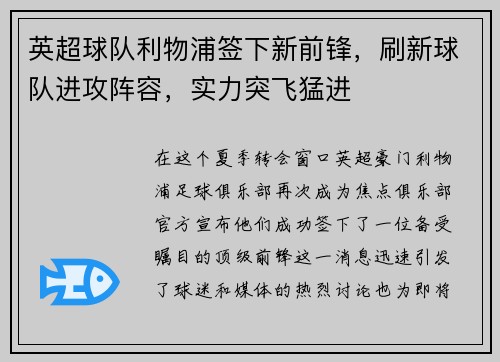 英超球队利物浦签下新前锋，刷新球队进攻阵容，实力突飞猛进

在这个夏季转会窗口英超豪门利物浦足球俱乐部再次成为焦点俱乐部官方宣布他们成功签下了一位备受瞩目的顶级前锋这一消息迅速引发了球迷和媒体的热烈讨论也为即将